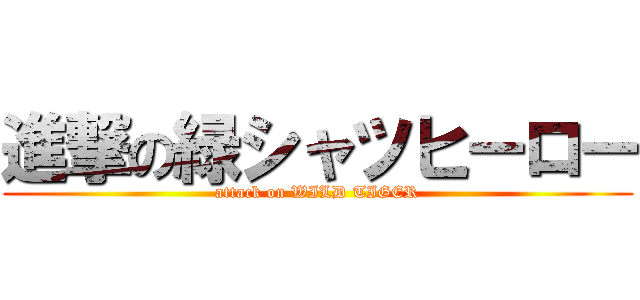 進撃の緑シャツヒーロー
attack on WILD TIGER